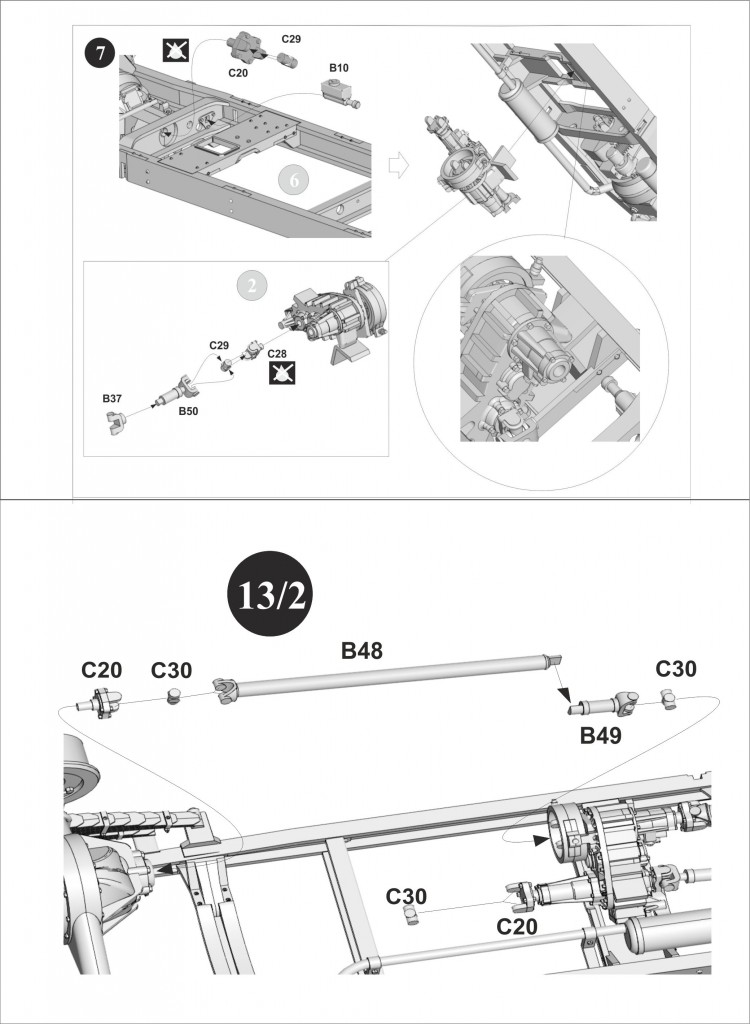 7
C29
C20
B10
6
2
C29
C28
B37
B50

13/2
C20
C30
B48
C30
B49
C30
C20